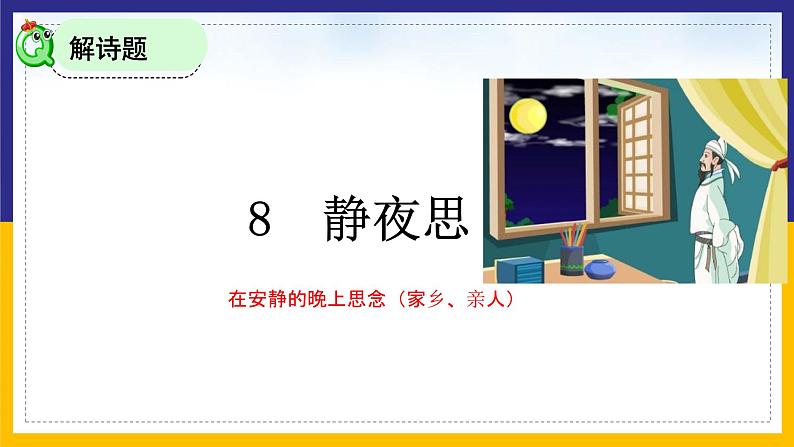 解诗题

8　静夜思

在安静的晚上思念（家乡、亲人）